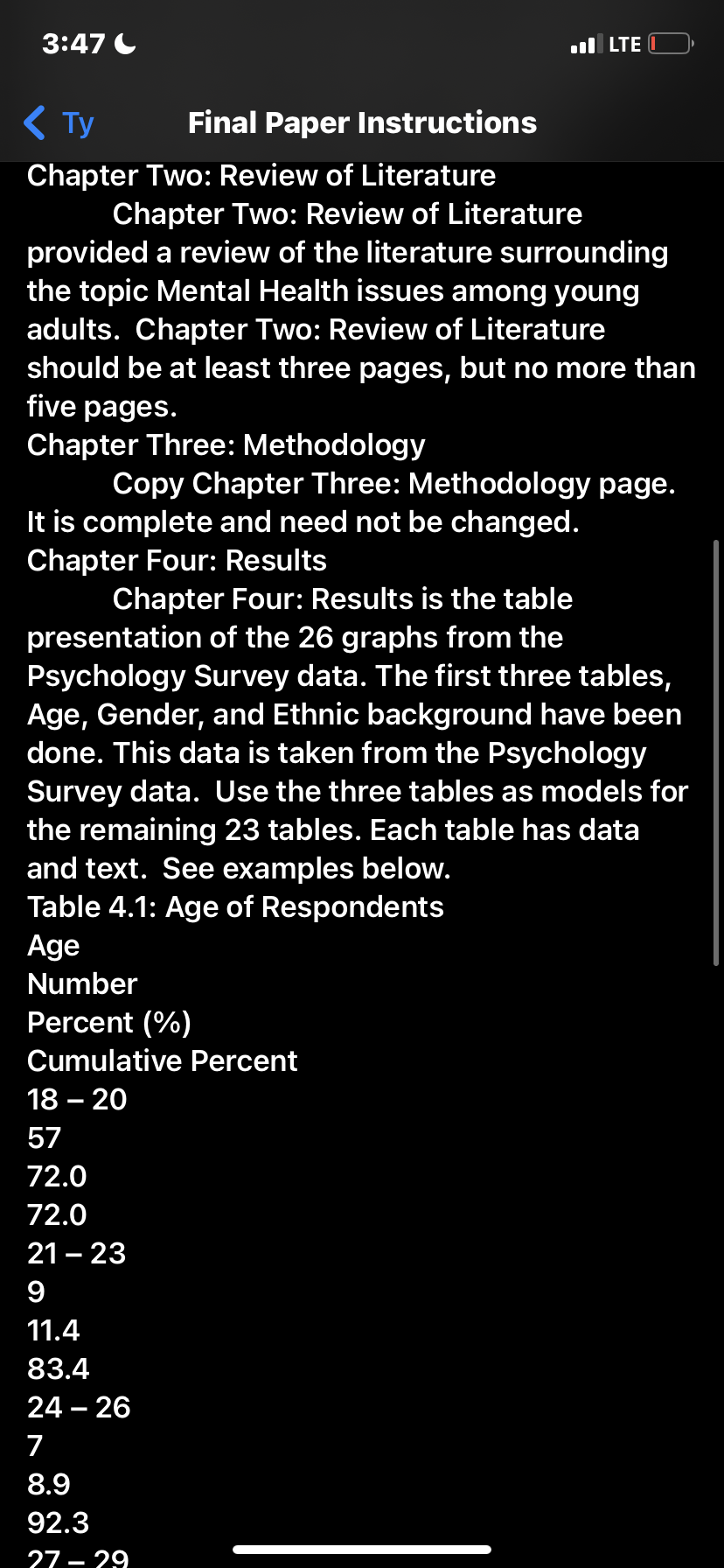 3:47

LTE

Ty

Final Paper Instructions

Chapter Two: Review of Literature

Chapter Two: Review of Literature provided a review of the literature surrounding the topic Mental Health issues among young adults. Chapter Two: Review of Literature should be at least three pages, but no more than five pages.

Chapter Three: Methodology

Copy Chapter Three: Methodology page. It is complete and need not be changed.

Chapter Four: Results

Chapter Four: Results is the table presentation of the 26 graphs from the Psychology Survey data. The first three tables, Age, Gender, and Ethnic background have been done. This data is taken from the Psychology Survey data. Use the three tables as models for the remaining 23 tables. Each table has data and text. See examples below.

Table 4.1: Age of Respondents

Age
Number
Percent (%)
Cumulative Percent
18 – 20
57
72.0
72.0
21 – 23
9
11.4
83.4
24 – 26
7
8.9
92.3
27 – 29